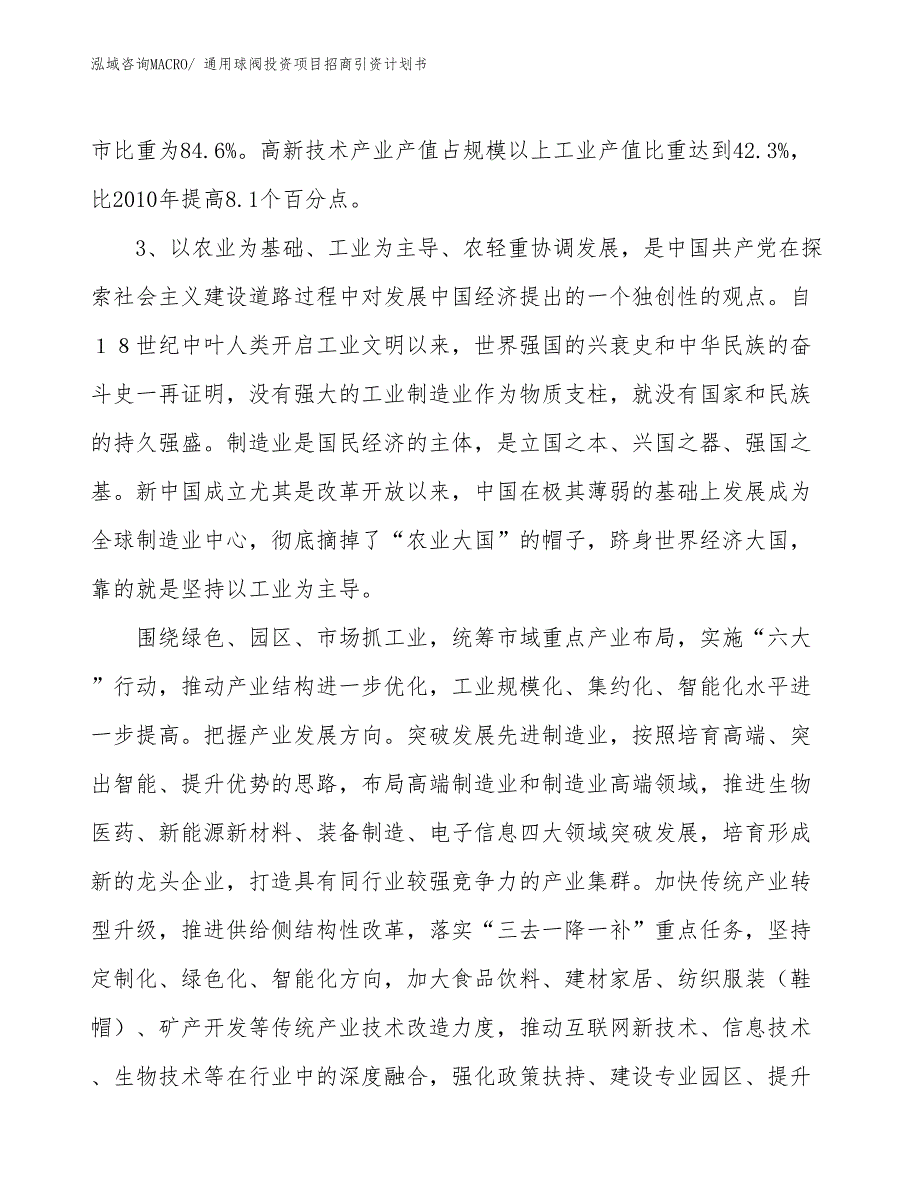 泓域咨询MACRO/ 通用球阀投资项目招商引资计划书

市比重为84.6%。高新技术产业产值占规模以上工业产值比重达到42.3%，比2010年提高8.1个百分点。

3、以农业为基础、工业为主导、农轻重协调发展，是中国共产党在探索社会主义建设道路过程中对发展中国经济提出的一个独创性的观点。自１８世纪中叶人类开启工业文明以来，世界强国的兴衰史和中华民族的奋斗史一再证明，没有强大的工业制造业作为物质支柱，就没有国家和民族的持久强盛。制造业是国民经济的主体，是立国之本、兴国之器、强国之基。新中国成立尤其是改革开放以来，中国在极其薄弱的基础上发展成为全球制造业中心，彻底摘掉了“农业大国”的帽子，跻身世界经济大国，靠的就是坚持以工业为主导。

围绕绿色、园区、市场抓工业，统筹市域重点产业布局，实施“六大”行动，推动产业结构进一步优化，工业规模化、集约化、智能化水平进一步提高。把握产业发展方向。突破发展先进制造业，按照培育高端、突出智能、提升优势的思路，布局高端制造业和制造业高端领域，推进生物医药、新能源新材料、装备制造、电子信息四大领域突破发展，培育形成新的龙头企业，打造具有同行业较强竞争力的产业集群。加快传统产业转型升级，推进供给侧结构性改革，落实“三去一降一补”重点任务，坚持定制化、绿色化、智能化方向，加大食品饮料、建材家居、纺织服装（鞋帽）、矿产开发等传统产业技术改造力度，推动互联网新技术、信息技术、生物技术等在行业中的深度融合，强化政策扶持、建设专业园区、提升